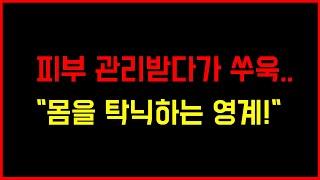 피부 관리받다가 쑤욱..
"몸을 탁닉하는 영계!"